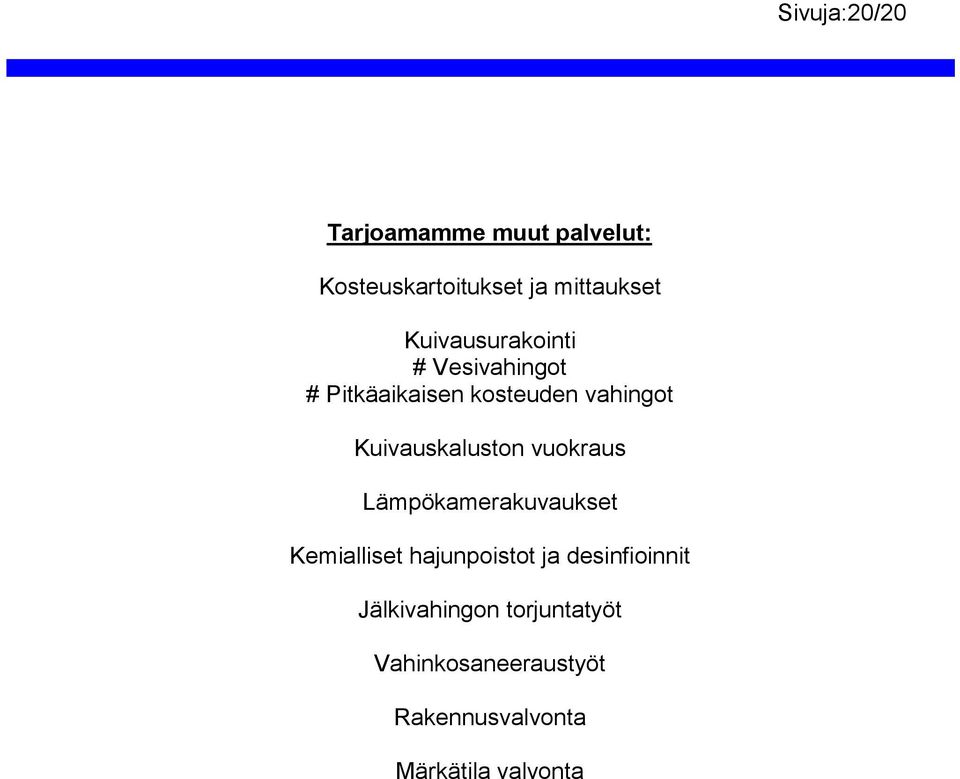 Sivuja:20/20

Tarjoamamme muut palvelut:

Kosteuskartoitukset ja mittaukset

Kuivausurakointi
# Vesivahingot
# Pitkäaikaisen kosteuden vahingot

Kuivauskaluston vuokraus

Lämpökamerakuvaukset

Kemialliset hajunpoistot ja desinfioinnit

Jälkivahingon torjuntatyöt

Vahinkosaneeraustyöt

Rakennusvalvonta

Märkätila valvonta